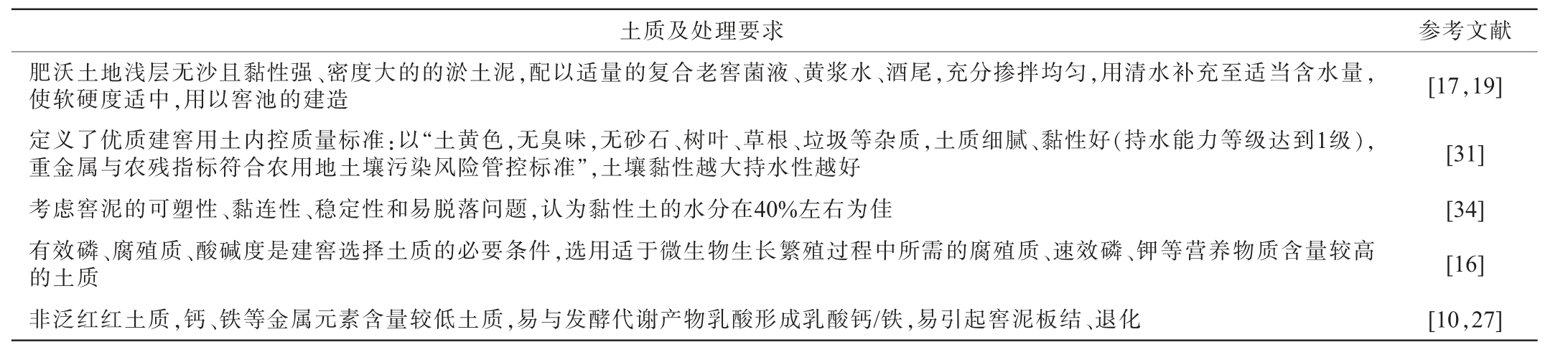 | 土质及处理要求 | 参考文献 |
|---|---|
| 肥沃土地浅层无沙且黏性强、密度大的的淤土泥,配以适量的复合老窖菌液、黄浆水、酒尾,充分掺拌均匀,用清水补充至适当含水量,使软硬度适中,用以窖池的建造 | [17,19] |
| 定义了优质建窖用土内控质量标准:以“土黄色,无臭味,无砂石、树叶、草根、垃圾等杂质,土质细腻、黏性好(持水能力等级达到1级),重金属与农残指标符合农用地土壤污染风险管控标准”,土壤黏性越大持水性越好 | [31] |
| 考虑窖泥的可塑性、黏连性、稳定性和易脱落问题,认为黏性土的水分在40%左右为佳 | [34] |
| 有效磷、腐殖质、酸碱度是建窖选择土质的必要条件,选用适于微生物生长繁殖过程中所需的腐殖质、速效磷、钾等营养物质含量较高的土质 | [16] |
| 非泛红红土质,钙、铁等金属元素含量较低土质,易与发酵代谢产物乳酸形成乳酸钙/铁,易引起窖泥板结、退化 | [10,27] |